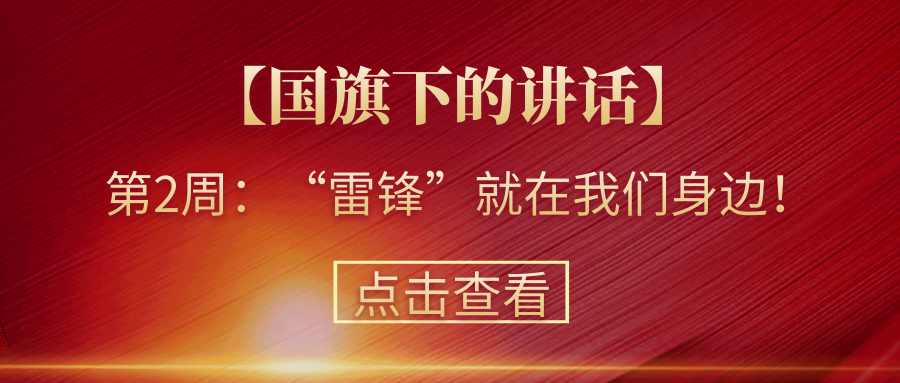 【国旗下的讲话】

第2周：“雷锋”就在我们身边！

点击查看